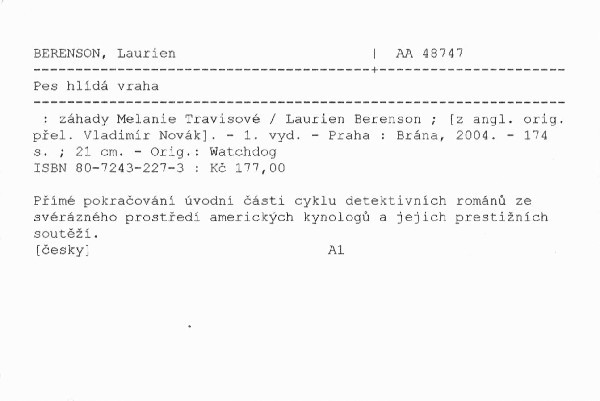 BERENSON, Laurien | AA 48747

Pes hlídá vraha

: záhady Melanie Travisové / Laurien Berenson ; [z angl. orig. přel. Vladimír Novák]. - 1. vyd. - Praha : Brána, 2004. - 174 s. ; 21 cm. - Orig.: Watchdog
ISBN 80-7243-227-3 : Kč 177,00

Přímé pokračování úvodní části cyklu detektivních románů ze svérázného prostředí amerických kynologů a jejich prestižních soutěží.
[česky] A1